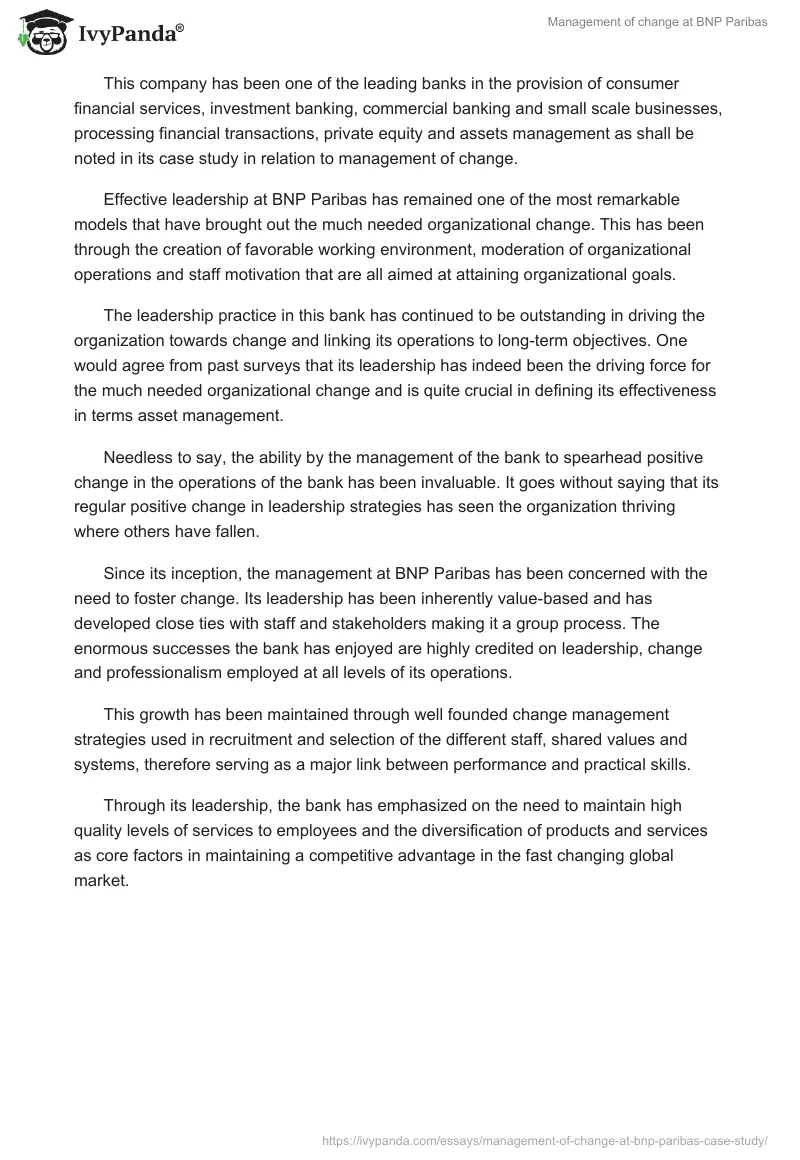 IvyPanda®

Management of change at BNP Paribas

This company has been one of the leading banks in the provision of consumer financial services, investment banking, commercial banking and small scale businesses, processing financial transactions, private equity and assets management as shall be noted in its case study in relation to management of change.

Effective leadership at BNP Paribas has remained one of the most remarkable models that have brought out the much needed organizational change. This has been through the creation of favorable working environment, moderation of organizational operations and staff motivation that are all aimed at attaining organizational goals.

The leadership practice in this bank has continued to be outstanding in driving the organization towards change and linking its operations to long-term objectives. One would agree from past surveys that its leadership has indeed been the driving force for the much needed organizational change and is quite crucial in defining its effectiveness in terms asset management.

Needless to say, the ability by the management of the bank to spearhead positive change in the operations of the bank has been invaluable. It goes without saying that its regular positive change in leadership strategies has seen the organization thriving where others have fallen.

Since its inception, the management at BNP Paribas has been concerned with the need to foster change. Its leadership has been inherently value-based and has developed close ties with staff and stakeholders making it a group process. The enormous successes the bank has enjoyed are highly credited on leadership, change and professionalism employed at all levels of its operations.

This growth has been maintained through well founded change management strategies used in recruitment and selection of the different staff, shared values and systems, therefore serving as a major link between performance and practical skills.

Through its leadership, the bank has emphasized on the need to maintain high quality levels of services to employees and the diversification of products and services as core factors in maintaining a competitive advantage in the fast changing global market.

https://ivypanda.com/essays/management-of-change-at-bnp-paribas-case-study/